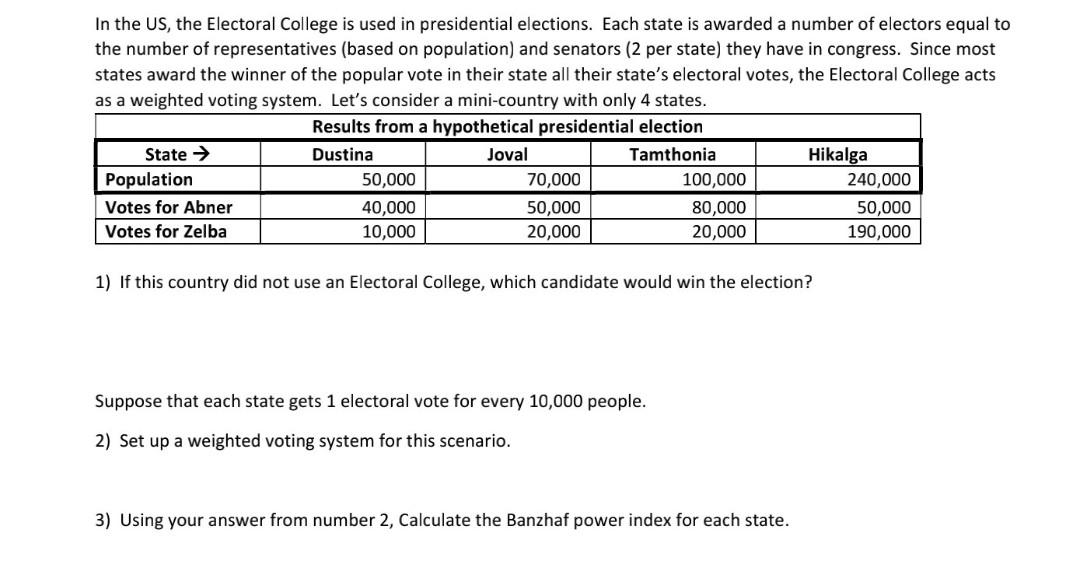 In the US, the Electoral College is used in presidential elections. Each state is awarded a number of electors equal to the number of representatives (based on population) and senators (2 per state) they have in congress. Since most states award the winner of the popular vote in their state all their state's electoral votes, the Electoral College acts as a weighted voting system. Let's consider a mini-country with only 4 states.

Results from a hypothetical presidential election

| State → | Dustina | Joval | Tamthonia | Hikalga |
|---|---|---|---|---|
| Population | 50,000 | 70,000 | 100,000 | 240,000 |
| Votes for Abner | 40,000 | 50,000 | 80,000 | 50,000 |
| Votes for Zelba | 10,000 | 20,000 | 20,000 | 190,000 |

1) If this country did not use an Electoral College, which candidate would win the election?

Suppose that each state gets 1 electoral vote for every 10,000 people.

2) Set up a weighted voting system for this scenario.

3) Using your answer from number 2, Calculate the Banzhaf power index for each state.